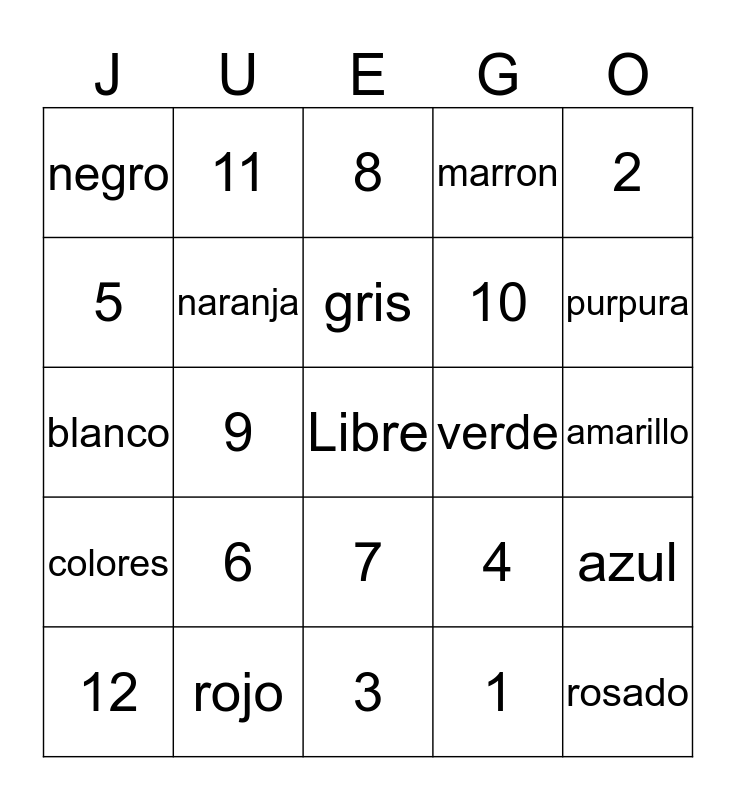 | J | U | E | G | O |
|---|---|---|---|---|
| negro | 11 | 8 | marron | 2 |
| 5 | naranja | gris | 10 | purpura |
| blanco | 9 | Libre | verde | amarillo |
| colores | 6 | 7 | 4 | azul |
| 12 | rojo | 3 | 1 | rosado |